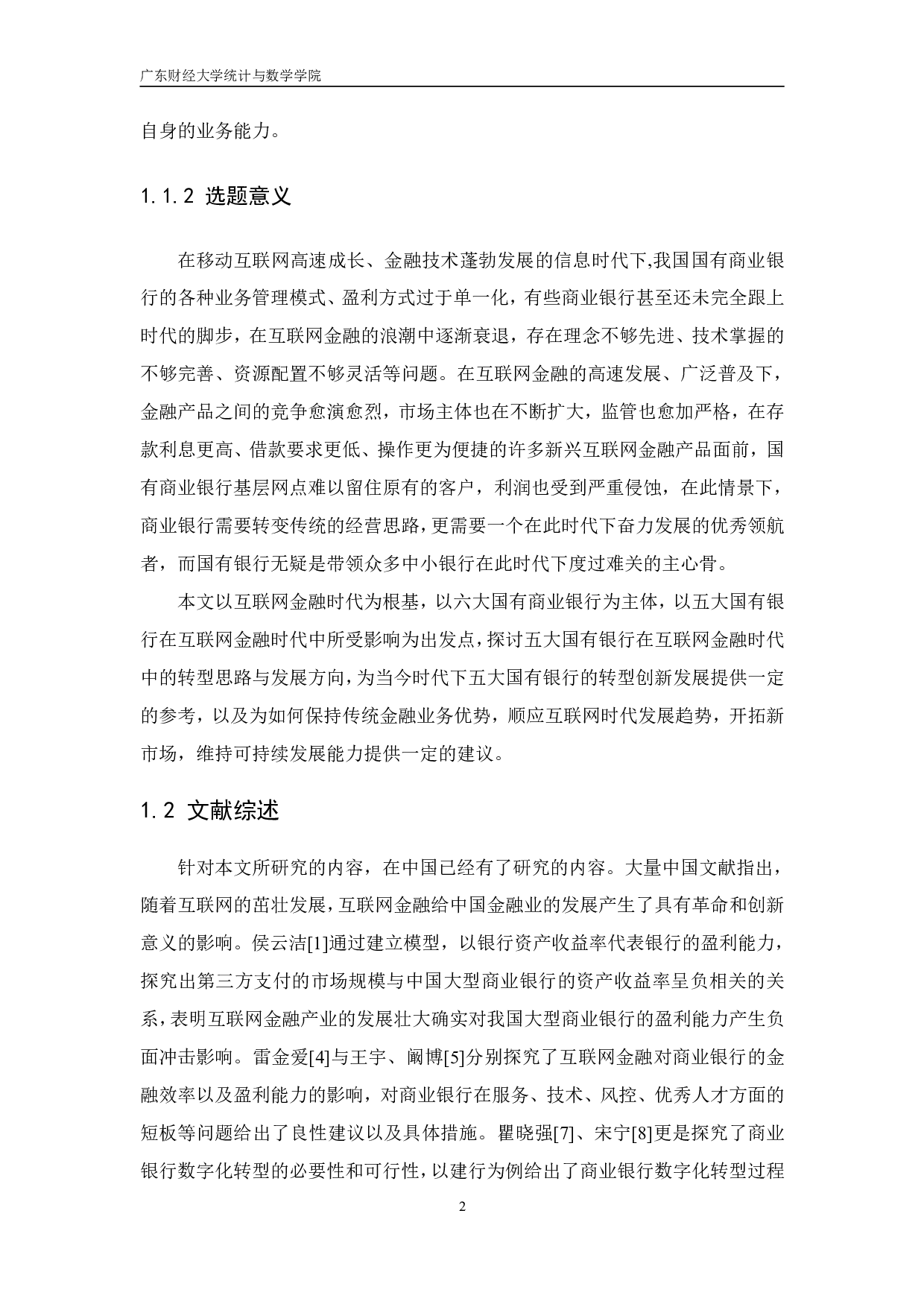 广东财经大学统计与数学学院

自身的业务能力。

1.1.2 选题意义

在移动互联网高速成长、金融技术蓬勃发展的信息时代下,我国国有商业银行的各种业务管理模式、盈利方式过于单一化，有些商业银行甚至还未完全跟上时代的脚步，在互联网金融的浪潮中逐渐衰退，存在理念不够先进、技术掌握的不够完善、资源配置不够灵活等问题。在互联网金融的高速发展、广泛普及下，金融产品之间的竞争愈演愈烈，市场主体也在不断扩大，监管也愈加严格，在存款利息更高、借款要求更低、操作更为便捷的许多新兴互联网金融产品面前，国有商业银行基层网点难以留住原有的客户，利润也受到严重侵蚀，在此情景下，商业银行需要转变传统的经营思路，更需要一个在此时代下奋力发展的优秀领航者，而国有银行无疑是带领众多中小银行在此时代下度过难关的主心骨。

本文以互联网金融时代为根基，以六大国有商业银行为主体，以五大国有银行在互联网金融时代中所受影响为出发点，探讨五大国有银行在互联网金融时代中的转型思路与发展方向，为当今时代下五大国有银行的转型创新发展提供一定的参考，以及为如何保持传统金融业务优势，顺应互联网时代发展趋势，开拓新市场，维持可持续发展能力提供一定的建议。

1.2 文献综述

针对本文所研究的内容，在中国已经有了研究的内容。大量中国文献指出，随着互联网的茁壮发展，互联网金融给中国金融业的发展产生了具有革命和创新意义的影响。侯云洁[1]通过建立模型，以银行资产收益率代表银行的盈利能力，探究出第三方支付的市场规模与中国大型商业银行的资产收益率呈负相关的关系，表明互联网金融产业的发展壮大确实对我国大型商业银行的盈利能力产生负面冲击影响。雷金爱[4]与王宇、阚博[5]分别探究了互联网金融对商业银行的金融效率以及盈利能力的影响，对商业银行在服务、技术、风控、优秀人才方面的短板等问题给出了良性建议以及具体措施。瞿晓强[7]、宋宁[8]更是探究了商业银行数字化转型的必要性和可行性，以建行为例给出了商业银行数字化转型过程

2